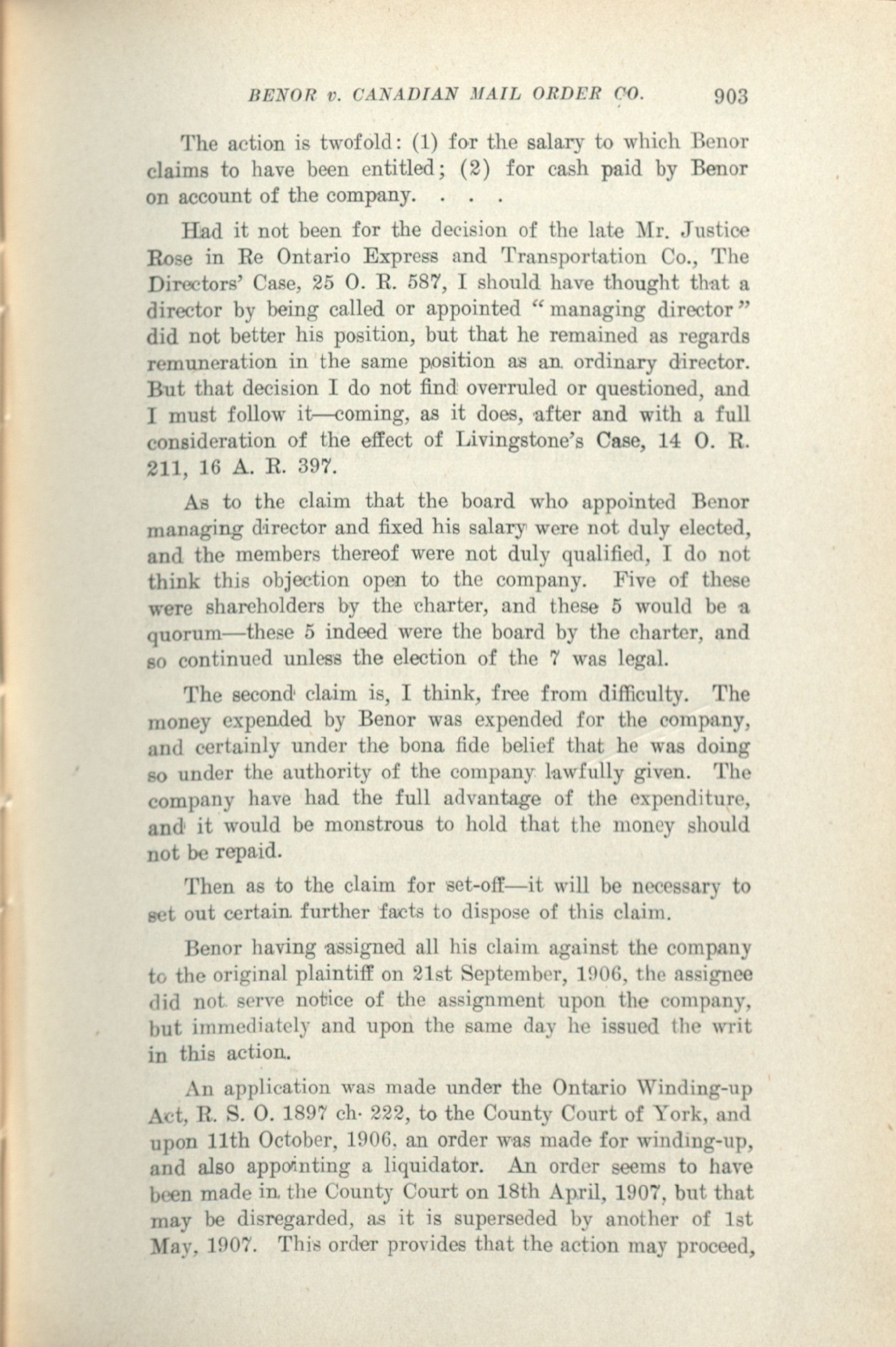 BENOR v. CANADIAN MAIL ORDER CO. 903

The action is twofold: (1) for the salary to which Benor claims to have been entitled; (2) for cash paid by Benor on account of the company. . . .

Had it not been for the decision of the late Mr. Justice Rose in Re Ontario Express and Transportation Co., The Directors' Case, 25 O. R. 587, I should have thought that a director by being called or appointed "managing director" did not better his position, but that he remained as regards remuneration in the same position as an ordinary director. But that decision I do not find overruled or questioned, and I must follow it—coming, as it does, after and with a full consideration of the effect of Livingstone's Case, 14 O. R. 211, 16 A. R. 397.

As to the claim that the board who appointed Benor managing director and fixed his salary were not duly elected, and the members thereof were not duly qualified, I do not think this objection open to the company. Five of these were shareholders by the charter, and these 5 would be a quorum—these 5 indeed were the board by the charter, and so continued unless the election of the 7 was legal.

The second claim is, I think, free from difficulty. The money expended by Benor was expended for the company, and certainly under the bona fide belief that he was doing so under the authority of the company lawfully given. The company have had the full advantage of the expenditure, and it would be monstrous to hold that the money should not be repaid.

Then as to the claim for set-off—it will be necessary to set out certain further facts to dispose of this claim.

Benor having assigned all his claim against the company to the original plaintiff on 21st September, 1906, the assignee did not serve notice of the assignment upon the company, but immediately and upon the same day he issued the writ in this action.

An application was made under the Ontario Winding-up Act, R. S. O. 1897 ch. 222, to the County Court of York, and upon 11th October, 1906, an order was made for winding-up, and also appointing a liquidator. An order seems to have been made in the County Court on 18th April, 1907, but that may be disregarded, as it is superseded by another of 1st May, 1907. This order provides that the action may proceed,